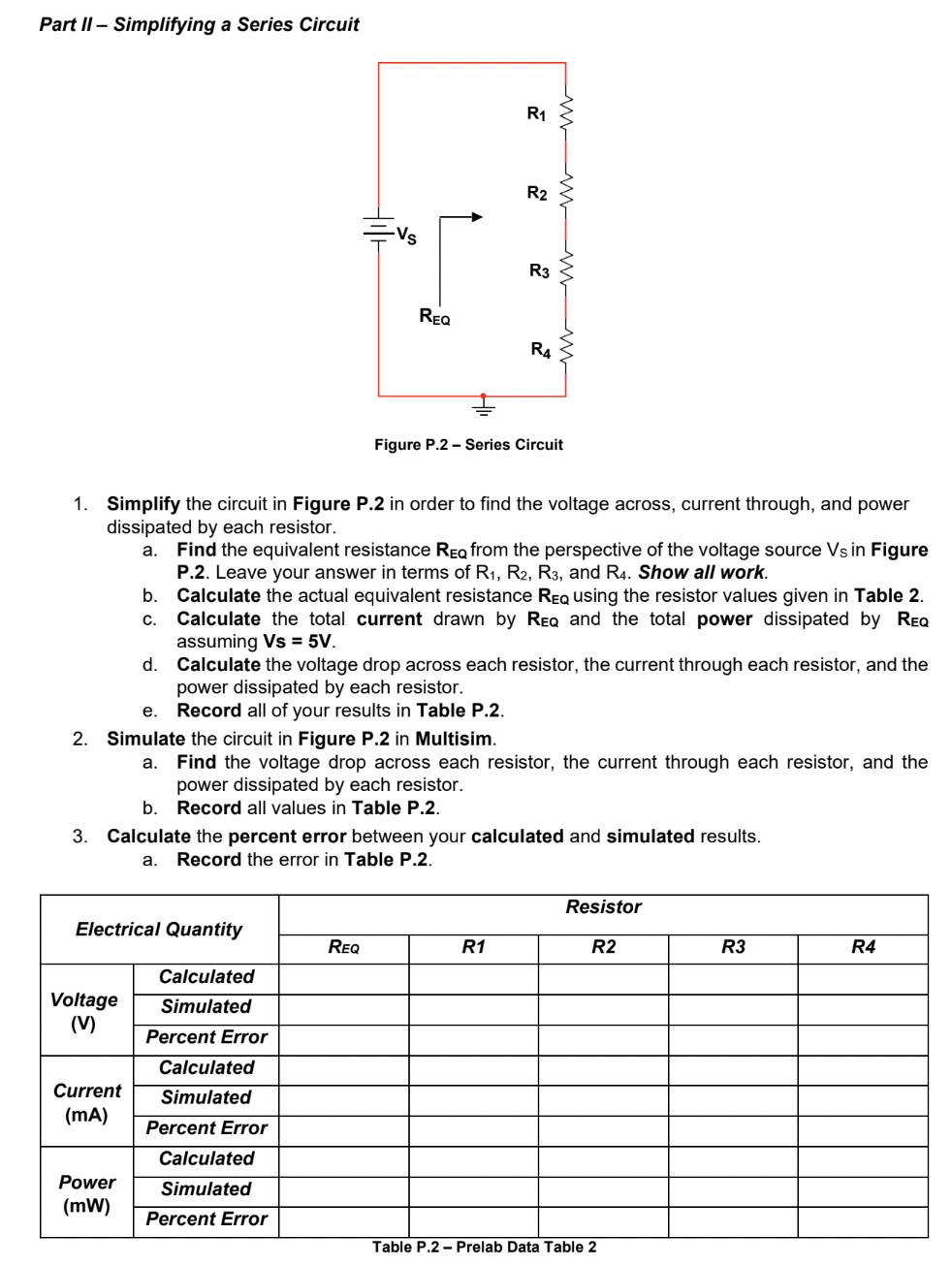 Part II – Simplifying a Series Circuit

$R_1$

$R_2$

$V_S$

$R_3$

$R_{EQ}$

$R_4$

Figure P.2 – Series Circuit

1. Simplify the circuit in Figure P.2 in order to find the voltage across, current through, and power dissipated by each resistor.
 a. Find the equivalent resistance $R_{EQ}$ from the perspective of the voltage source $V_S$ in Figure P.2. Leave your answer in terms of $R_1$, $R_2$, $R_3$, and $R_4$. Show all work.
 b. Calculate the actual equivalent resistance $R_{EQ}$ using the resistor values given in Table 2.
 c. Calculate the total current drawn by $R_{EQ}$ and the total power dissipated by $R_{EQ}$ assuming Vs = 5V.
 d. Calculate the voltage drop across each resistor, the current through each resistor, and the power dissipated by each resistor.
 e. Record all of your results in Table P.2.
2. Simulate the circuit in Figure P.2 in Multisim.
 a. Find the voltage drop across each resistor, the current through each resistor, and the power dissipated by each resistor.
 b. Record all values in Table P.2.
3. Calculate the percent error between your calculated and simulated results.
 a. Record the error in Table P.2.

| Electrical Quantity | | Resistor | | | | |
|---|---|---|---|---|---|---|
| | | $R_{EQ}$ | R1 | R2 | R3 | R4 |
| Voltage (V) | Calculated | | | | | |
| | Simulated | | | | | |
| | Percent Error | | | | | |
| Current (mA) | Calculated | | | | | |
| | Simulated | | | | | |
| | Percent Error | | | | | |
| Power (mW) | Calculated | | | | | |
| | Simulated | | | | | |
| | Percent Error | | | | | |

Table P.2 – Prelab Data Table 2